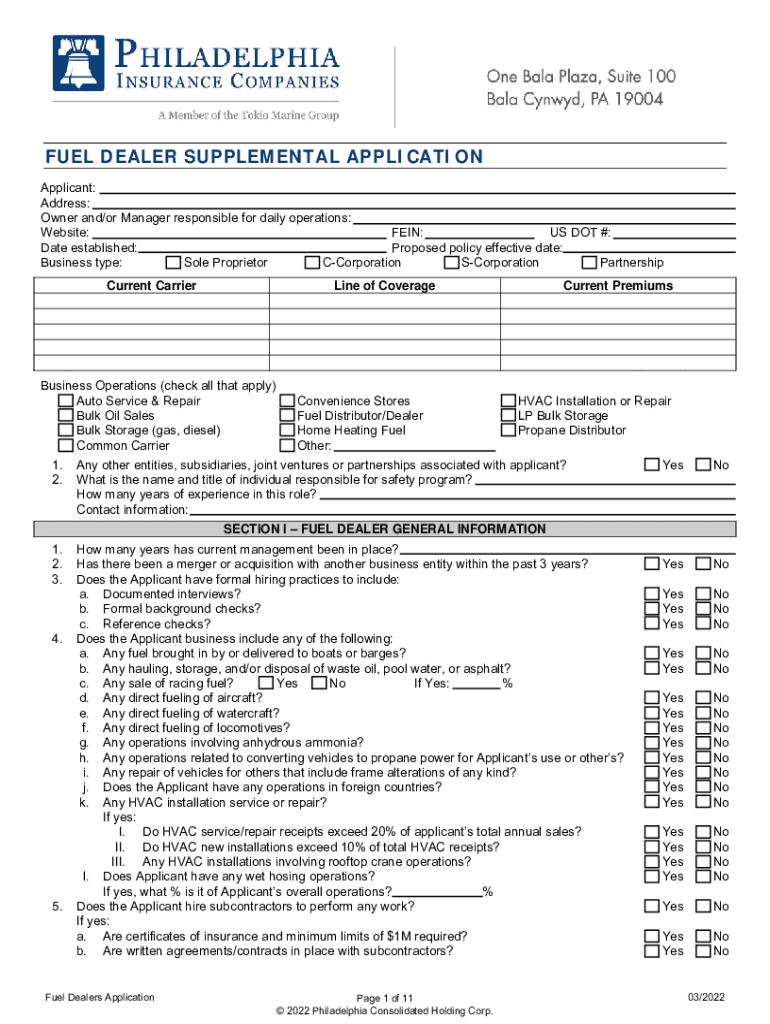 PHILADELPHIA INSURANCE COMPANIES
A Member of the Tokio Marine Group

One Bala Plaza, Suite 100
Bala Cynwyd, PA 19004

FUEL DEALER SUPPLEMENTAL APPLICATION

Applicant:
Address:
Owner and/or Manager responsible for daily operations:
Website: FEIN: US DOT #:
Date established: Proposed policy effective date:
Business type: Sole Proprietor C-Corporation S-Corporation Partnership

| Current Carrier | Line of Coverage | Current Premiums |
|---|---|---|
| | | |
| | | |
| | | |
| | | |
| | | |

Business Operations (check all that apply)
Auto Service & Repair
Bulk Oil Sales
Bulk Storage (gas, diesel)
Common Carrier
Convenience Stores
Fuel Distributor/Dealer
Home Heating Fuel
Other:
HVAC Installation or Repair
LP Bulk Storage
Propane Distributor

1. Any other entities, subsidiaries, joint ventures or partnerships associated with applicant? Yes No
2. What is the name and title of individual responsible for safety program?
How many years of experience in this role?
Contact information:

SECTION I – FUEL DEALER GENERAL INFORMATION

1. How many years has current management been in place?
2. Has there been a merger or acquisition with another business entity within the past 3 years? Yes No
3. Does the Applicant have formal hiring practices to include:
a. Documented interviews? Yes No
b. Formal background checks? Yes No
c. Reference checks? Yes No
4. Does the Applicant business include any of the following:
a. Any fuel brought in by or delivered to boats or barges? Yes No
b. Any hauling, storage, and/or disposal of waste oil, pool water, or asphalt? Yes No
c. Any sale of racing fuel? Yes No If Yes: %
d. Any direct fueling of aircraft? Yes No
e. Any direct fueling of watercraft? Yes No
f. Any direct fueling of locomotives? Yes No
g. Any operations involving anhydrous ammonia? Yes No
h. Any operations related to converting vehicles to propane power for Applicant's use or other's? Yes No
i. Any repair of vehicles for others that include frame alterations of any kind? Yes No
j. Does the Applicant have any operations in foreign countries? Yes No
k. Any HVAC installation service or repair? Yes No
If yes:
I. Do HVAC service/repair receipts exceed 20% of applicant's total annual sales? Yes No
II. Do HVAC new installations exceed 10% of total HVAC receipts? Yes No
III. Any HVAC installations involving rooftop crane operations? Yes No
l. Does Applicant have any wet hosing operations? Yes No
If yes, what % is it of Applicant's overall operations? %
5. Does the Applicant hire subcontractors to perform any work? Yes No
If yes:
a. Are certificates of insurance and minimum limits of $1M required? Yes No
b. Are written agreements/contracts in place with subcontractors? Yes No

Fuel Dealers Application
Page 1 of 11
© 2022 Philadelphia Consolidated Holding Corp.
03/2022